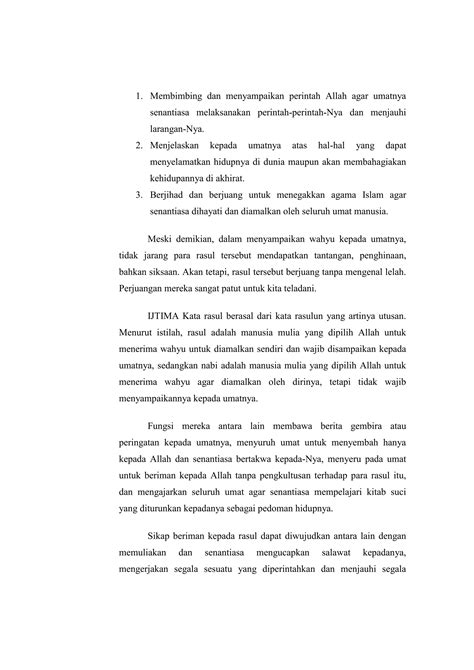 1. Membimbing dan menyampaikan perintah Allah agar umatnya senantiasa melaksanakan perintah-perintah-Nya dan menjauhi larangan-Nya.
2. Menjelaskan kepada umatnya atas hal-hal yang dapat menyelamatkan hidupnya di dunia maupun akan membahagiakan kehidupannya di akhirat.
3. Berjihad dan berjuang untuk menegakkan agama Islam agar senantiasa dihayati dan diamalkan oleh seluruh umat manusia.

Meski demikian, dalam menyampaikan wahyu kepada umatnya, tidak jarang para rasul tersebut mendapatkan tantangan, penghinaan, bahkan siksaan. Akan tetapi, rasul tersebut berjuang tanpa mengenal lelah. Perjuangan mereka sangat patut untuk kita teladani.

IJTIMA Kata rasul berasal dari kata rasulun yang artinya utusan. Menurut istilah, rasul adalah manusia mulia yang dipilih Allah untuk menerima wahyu untuk diamalkan sendiri dan wajib disampaikan kepada umatnya, sedangkan nabi adalah manusia mulia yang dipilih Allah untuk menerima wahyu agar diamalkan oleh dirinya, tetapi tidak wajib menyampaikannya kepada umatnya.

Fungsi mereka antara lain membawa berita gembira atau peringatan kepada umatnya, menyuruh umat untuk menyembah hanya kepada Allah dan senantiasa bertakwa kepada-Nya, menyeru pada umat untuk beriman kepada Allah tanpa pengkultusan terhadap para rasul itu, dan mengajarkan seluruh umat agar senantiasa mempelajari kitab suci yang diturunkan kepadanya sebagai pedoman hidupnya.

Sikap beriman kepada rasul dapat diwujudkan antara lain dengan memuliakan dan senantiasa mengucapkan salawat kepadanya, mengerjakan segala sesuatu yang diperintahkan dan menjauhi segala